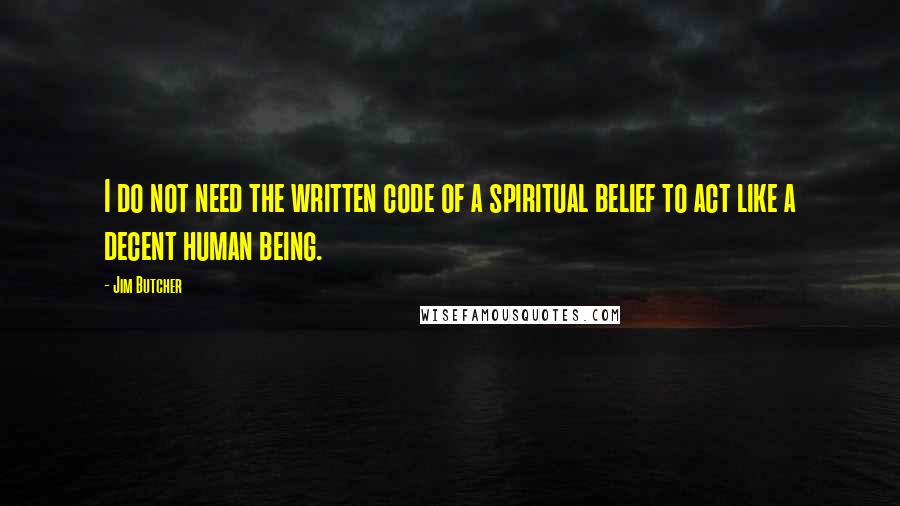 I do not need the written code of a spiritual belief to act like a decent human being.

- Jim Butcher

WISEFAMOUSQUOTES.COM